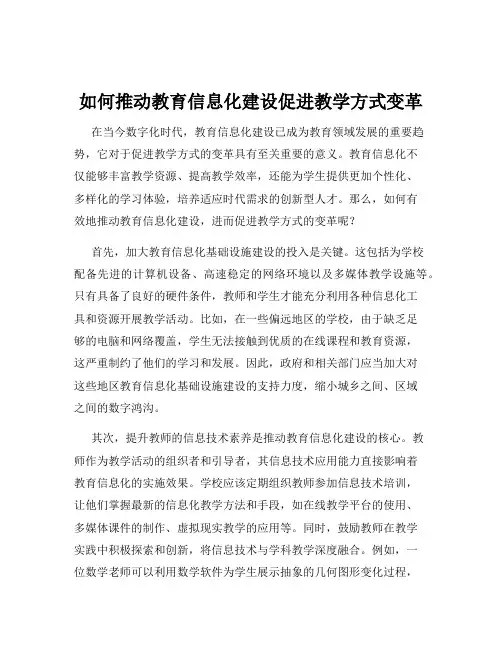 如何推动教育信息化建设促进教学方式变革

在当今数字化时代，教育信息化建设已成为教育领域发展的重要趋势，它对于促进教学方式的变革具有至关重要的意义。教育信息化不仅能够丰富教学资源、提高教学效率，还能为学生提供更加个性化、多样化的学习体验，培养适应时代需求的创新型人才。那么，如何有效地推动教育信息化建设，进而促进教学方式的变革呢？

首先，加大教育信息化基础设施建设的投入是关键。这包括为学校配备先进的计算机设备、高速稳定的网络环境以及多媒体教学设施等。只有具备了良好的硬件条件，教师和学生才能充分利用各种信息化工具和资源开展教学活动。比如，在一些偏远地区的学校，由于缺乏足够的电脑和网络覆盖，学生无法接触到优质的在线课程和教育资源，这严重制约了他们的学习和发展。因此，政府和相关部门应当加大对这些地区教育信息化基础设施建设的支持力度，缩小城乡之间、区域之间的数字鸿沟。

其次，提升教师的信息技术素养是推动教育信息化建设的核心。教师作为教学活动的组织者和引导者，其信息技术应用能力直接影响着教育信息化的实施效果。学校应该定期组织教师参加信息技术培训，让他们掌握最新的信息化教学方法和手段，如在线教学平台的使用、多媒体课件的制作、虚拟现实教学的应用等。同时，鼓励教师在教学实践中积极探索和创新，将信息技术与学科教学深度融合。例如，一位数学老师可以利用数学软件为学生展示抽象的几何图形变化过程，